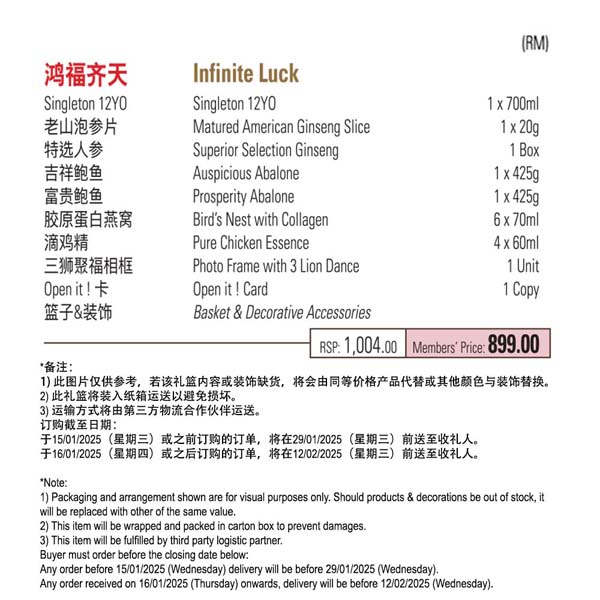 (RM)

| 鸿福齐天 | Infinite Luck | |
|---|---|---|
| Singleton 12YO | Singleton 12YO | 1 x 700ml |
| 老山泡参片 | Matured American Ginseng Slice | 1 x 20g |
| 特选人参 | Superior Selection Ginseng | 1 Box |
| 吉祥鲍鱼 | Auspicious Abalone | 1 x 425g |
| 富贵鲍鱼 | Prosperity Abalone | 1 x 425g |
| 胶原蛋白燕窝 | Bird's Nest with Collagen | 6 x 70ml |
| 滴鸡精 | Pure Chicken Essence | 4 x 60ml |
| 三狮聚福相框 | Photo Frame with 3 Lion Dance | 1 Unit |
| Open it ! 卡 | Open it ! Card | 1 Copy |
| 篮子&装饰 | Basket & Decorative Accessories | |

RSP: 1,004.00 Members' Price: 899.00

*备注:
1) 此图片仅供参考，若该礼篮内容或装饰缺货，将会由同等价格产品代替或其他颜色与装饰替换。
2) 此礼篮将装入纸箱运送以避免损坏。
3) 运输方式将由第三方物流合作伙伴运送。
订购截至日期：
于15/01/2025（星期三）或之前订购的订单，将在29/01/2025（星期三）前送至收礼人。
于16/01/2025（星期四）或之后订购的订单，将在12/02/2025（星期三）前送至收礼人。

*Note:
1) Packaging and arrangement shown are for visual purposes only. Should products & decorations be out of stock, it will be replaced with other of the same value.
2) This item will be wrapped and packed in carton box to prevent damages.
3) This item will be fulfilled by third party logistic partner.
Buyer must order before the closing date below:
Any order before 15/01/2025 (Wednesday) delivery will be before 29/01/2025 (Wednesday).
Any order received on 16/01/2025 (Thursday) onwards, delivery will be before 12/02/2025 (Wednesday).